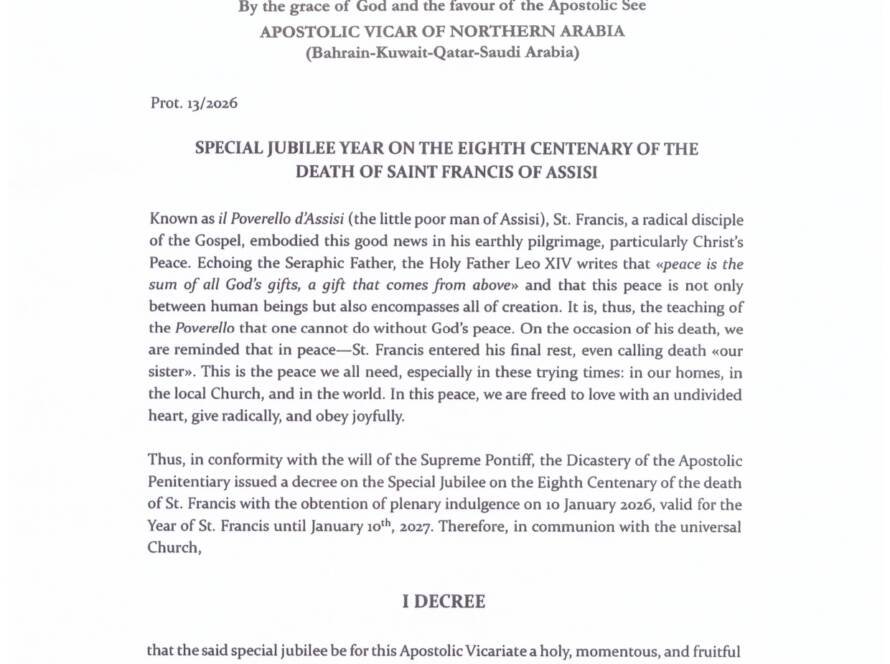 By the grace of God and the favour of the Apostolic See
APOSTOLIC VICAR OF NORTHERN ARABIA
(Bahrain-Kuwait-Qatar-Saudi Arabia)

Prot. 13/2026

SPECIAL JUBILEE YEAR ON THE EIGHTH CENTENARY OF THE DEATH OF SAINT FRANCIS OF ASSISI

Known as il Poverello d'Assisi (the little poor man of Assisi), St. Francis, a radical disciple of the Gospel, embodied this good news in his earthly pilgrimage, particularly Christ's Peace. Echoing the Seraphic Father, the Holy Father Leo XIV writes that «peace is the sum of all God's gifts, a gift that comes from above» and that this peace is not only between human beings but also encompasses all of creation. It is, thus, the teaching of the Poverello that one cannot do without God's peace. On the occasion of his death, we are reminded that in peace—St. Francis entered his final rest, even calling death «our sister». This is the peace we all need, especially in these trying times: in our homes, in the local Church, and in the world. In this peace, we are freed to love with an undivided heart, give radically, and obey joyfully.

Thus, in conformity with the will of the Supreme Pontiff, the Dicastery of the Apostolic Penitentiary issued a decree on the Special Jubilee on the Eighth Centenary of the death of St. Francis with the obtention of plenary indulgence on 10 January 2026, valid for the Year of St. Francis until January 10$^{th}$, 2027. Therefore, in communion with the universal Church,

I DECREE

that the said special jubilee be for this Apostolic Vicariate a holy, momentous, and fruitful